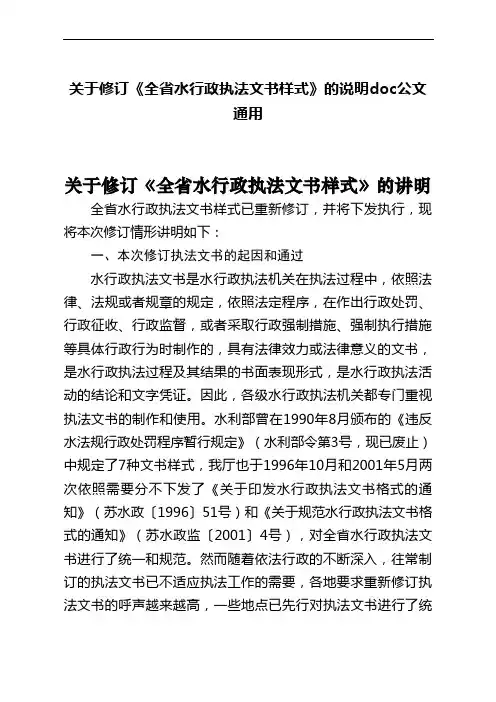 关于修订《全省水行政执法文书样式》的说明doc公文通用

关于修订《全省水行政执法文书样式》的讲明

全省水行政执法文书样式已重新修订，并将下发执行，现将本次修订情形讲明如下：

一、本次修订执法文书的起因和通过

水行政执法文书是水行政执法机关在执法过程中，依照法律、法规或者规章的规定，依照法定程序，在作出行政处罚、行政征收、行政监督，或者采取行政强制措施、强制执行措施等具体行政行为时制作的，具有法律效力或法律意义的文书，是水行政执法过程及其结果的书面表现形式，是水行政执法活动的结论和文字凭证。因此，各级水行政执法机关都专门重视执法文书的制作和使用。水利部曾在1990年8月颁布的《违反水法规行政处罚程序暂行规定》（水利部令第3号，现已废止）中规定了7种文书样式，我厅也于1996年10月和2001年5月两次依照需要分不下发了《关于印发水行政执法文书格式的通知》（苏水政〔1996〕51号）和《关于规范水行政执法文书格式的通知》（苏水政监〔2001〕4号），对全省水行政执法文书进行了统一和规范。然而随着依法行政的不断深入，往常制订的执法文书已不适应执法工作的需要，各地要求重新修订执法文书的呼声越来越高，一些地点已先行对执法文书进行了统